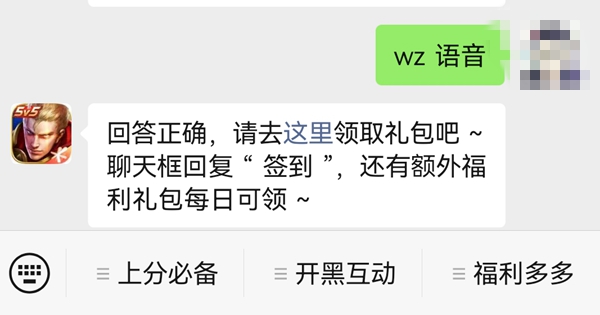 wz 语音

5v5

回答正确，请去这里领取礼包吧 ~ 聊天框回复“ 签到 ”，还有额外福利礼包每日可领 ~

上分必备

开黑互动

福利多多